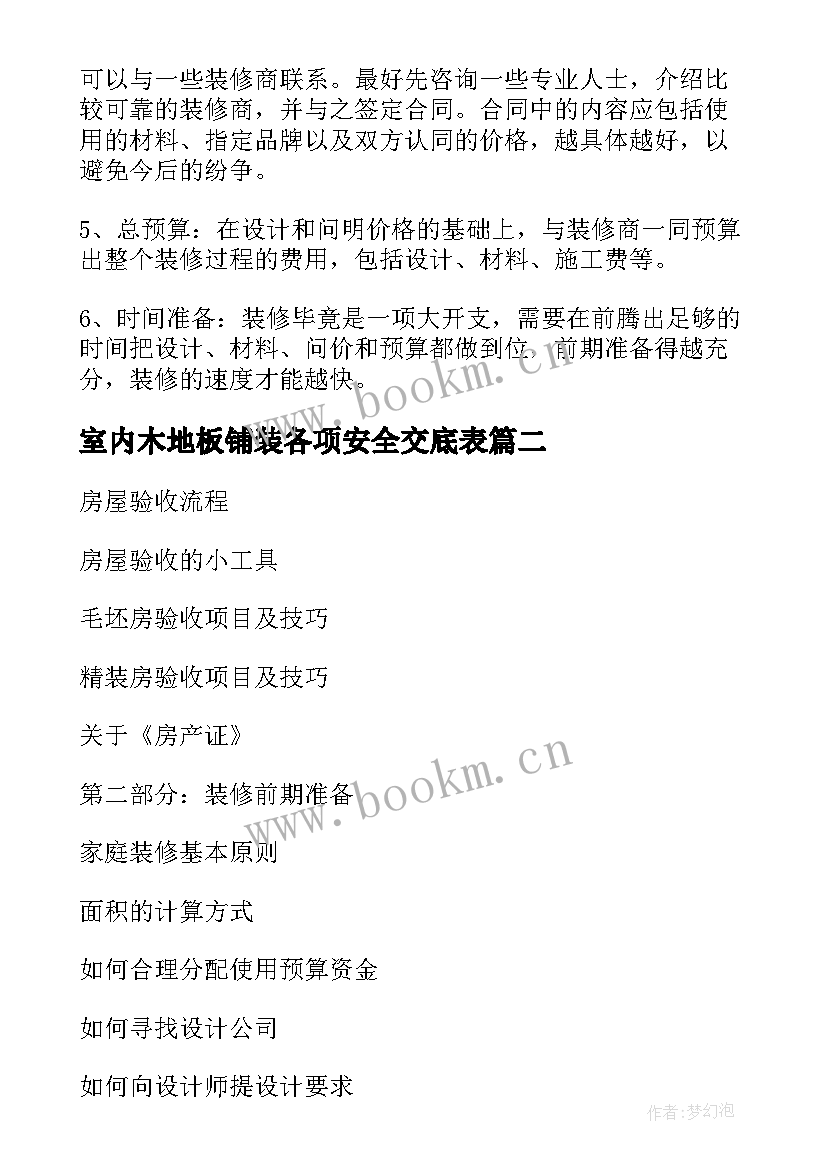 可以与一些装修商联系。最好先咨询一些专业人士，介绍比较可靠的装修商，并与之签定合同。合同中的内容应包括使用的材料、指定品牌以及双方认同的价格，越具体越好，以避免今后的纷争。

5、总预算：在设计和问明价格的基础上，与装修商一同预算出整个装修过程的费用，包括设计、材料、施工费等。

6、时间准备：装修毕竟是一项大开支，需要在前腾出足够的时间把设计、材料、问价和预算都做到位，前期准备得越充分，装修的速度才能越快。

www.bookm.cn

室内木地板铺装各项安全交底表篇二

房屋验收流程

房屋验收的小工具

毛坯房验收项目及技巧

精装房验收项目及技巧

关于《房产证》

第二部分：装修前期准备

www.bookm.cn

家庭装修基本原则

面积的计算方式

如何合理分配使用预算资金

如何寻找设计公司

如何向设计师提设计要求

作者:梦幻泡